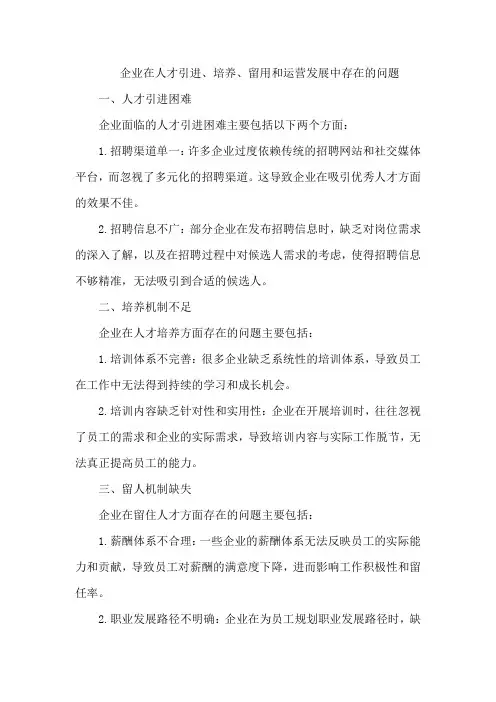 企业在人才引进、培养、留用和运营发展中存在的问题

一、人才引进困难

企业面临的人才引进困难主要包括以下两个方面：

1.招聘渠道单一：许多企业过度依赖传统的招聘网站和社交媒体平台，而忽视了多元化的招聘渠道。这导致企业在吸引优秀人才方面的效果不佳。

2.招聘信息不广：部分企业在发布招聘信息时，缺乏对岗位需求的深入了解，以及在招聘过程中对候选人需求的考虑，使得招聘信息不够精准，无法吸引到合适的候选人。

二、培养机制不足

企业在人才培养方面存在的问题主要包括：

1.培训体系不完善：很多企业缺乏系统性的培训体系，导致员工在工作中无法得到持续的学习和成长机会。

2.培训内容缺乏针对性和实用性：企业在开展培训时，往往忽视了员工的需求和企业的实际需求，导致培训内容与实际工作脱节，无法真正提高员工的能力。

三、留人机制缺失

企业在留住人才方面存在的问题主要包括：

1.薪酬体系不合理：一些企业的薪酬体系无法反映员工的实际能力和贡献，导致员工对薪酬的满意度下降，进而影响工作积极性和留任率。

2.职业发展路径不明确：企业在为员工规划职业发展路径时，缺